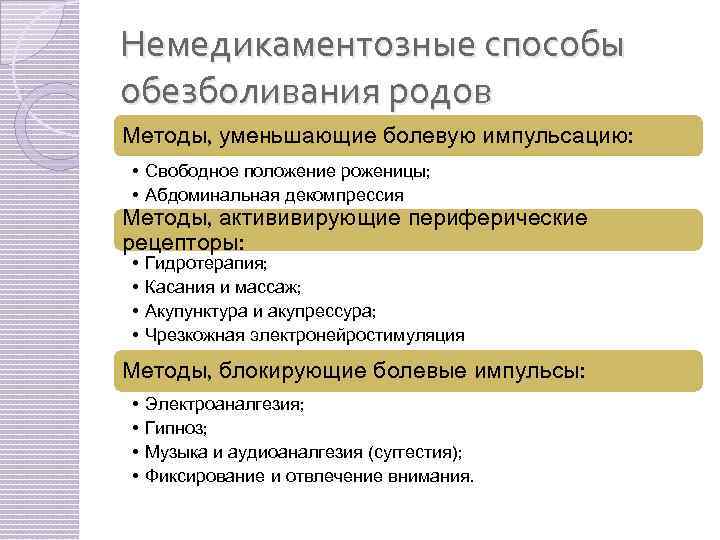 Немедикаментозные способы обезболивания родов

Методы, уменьшающие болевую импульсацию:

• Свободное положение роженицы;
• Абдоминальная декомпрессия

Методы, актививирующие периферические рецепторы:

• Гидротерапия;
• Касания и массаж;
• Акупунктура и акупрессура;
• Чрезкожная электронейростимуляция

Методы, блокирующие болевые импульсы:

• Электроаналгезия;
• Гипноз;
• Музыка и аудиоаналгезия (суггестия);
• Фиксирование и отвлечение внимания.